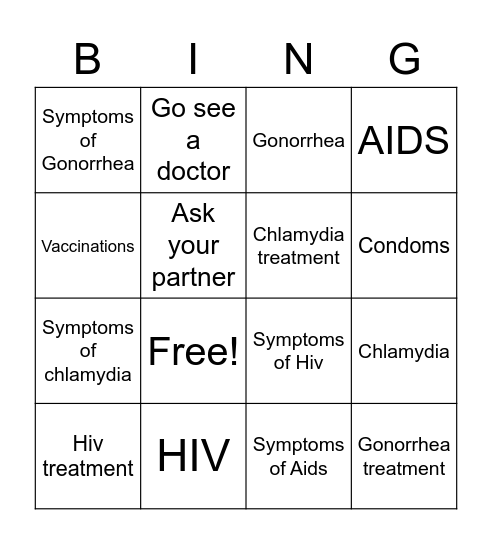 | B | I | N | G |
|---|---|---|---|
| Symptoms of Gonorrhea | Go see a doctor | Gonorrhea | AIDS |
| Vaccinations | Ask your partner | Chlamydia treatment | Condoms |
| Symptoms of chlamydia | Free! | Symptoms of Hiv | Chlamydia |
| Hiv treatment | HIV | Symptoms of Aids | Gonorrhea treatment |